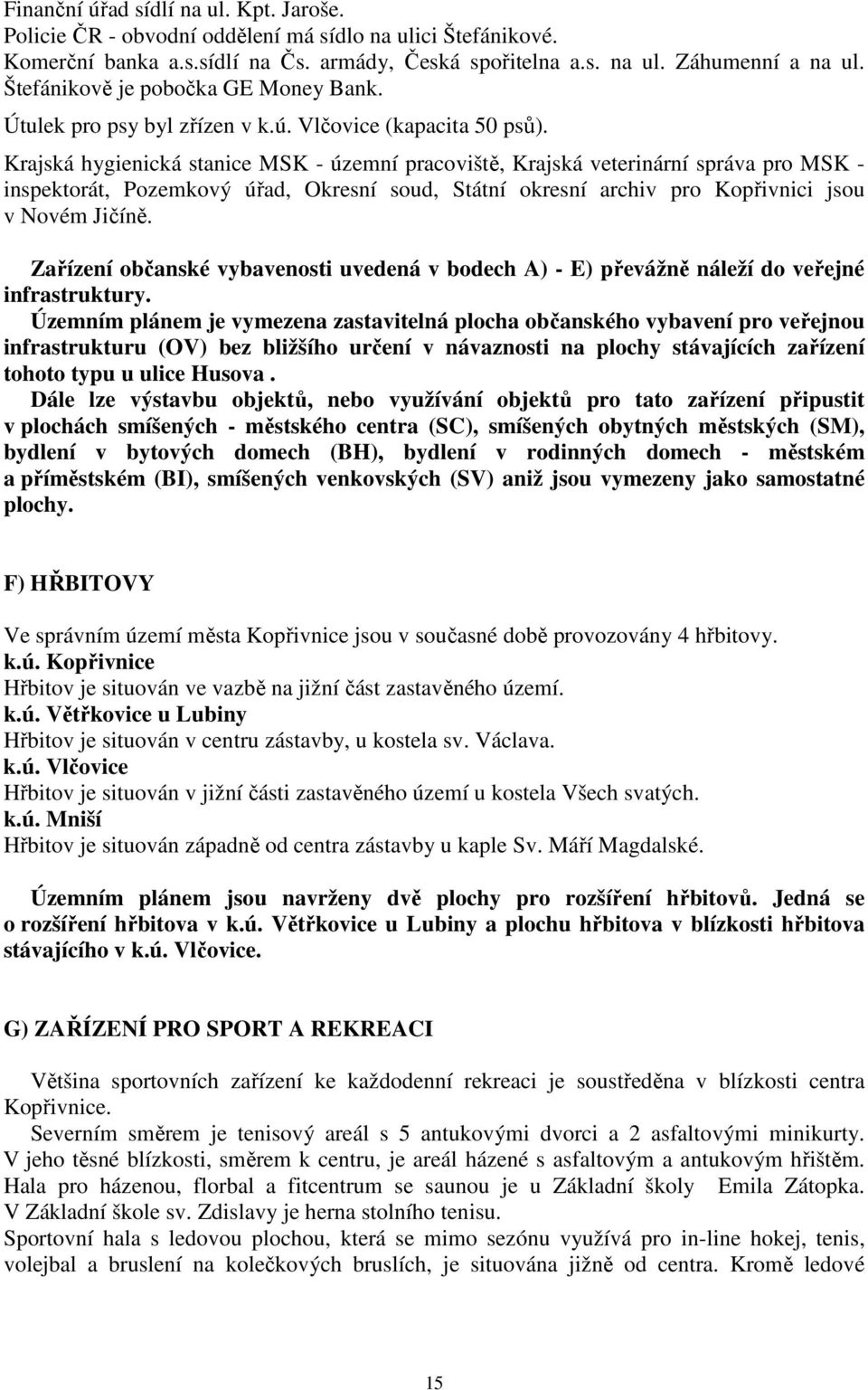 Finanční úřad sídlí na ul. Kpt. Jaroše.
Policie ČR - obvodní oddělení má sídlo na ulici Štefánikové.
Komerční banka a.s.sídlí na Čs. armády, Česká spořitelna a.s. na ul. Záhumenní a na ul. Štefánikově je pobočka GE Money Bank.
Útulek pro psy byl zřízen v k.ú. Vlčovice (kapacita 50 psů).

Krajská hygienická stanice MSK - územní pracoviště, Krajská veterinární správa pro MSK - inspektorát, Pozemkový úřad, Okresní soud, Státní okresní archiv pro Kopřivnici jsou v Novém Jičíně.

Zařízení občanské vybavenosti uvedená v bodech A) - E) převážně náleží do veřejné infrastruktury.
Územním plánem je vymezena zastavitelná plocha občanského vybavení pro veřejnou infrastrukturu (OV) bez bližšího určení v návaznosti na plochy stávajících zařízení tohoto typu u ulice Husova .
Dále lze výstavbu objektů, nebo využívání objektů pro tato zařízení připustit v plochách smíšených - městského centra (SC), smíšených obytných městských (SM), bydlení v bytových domech (BH), bydlení v rodinných domech - městském a příměstském (BI), smíšených venkovských (SV) aniž jsou vymezeny jako samostatné plochy.

F) HŘBITOVY

Ve správním území města Kopřivnice jsou v současné době provozovány 4 hřbitovy.
k.ú. Kopřivnice
Hřbitov je situován ve vazbě na jižní část zastavěného území.
k.ú. Větřkovice u Lubiny
Hřbitov je situován v centru zástavby, u kostela sv. Václava.
k.ú. Vlčovice
Hřbitov je situován v jižní části zastavěného území u kostela Všech svatých.
k.ú. Mniší
Hřbitov je situován západně od centra zástavby u kaple Sv. Máří Magdalské.

Územním plánem jsou navrženy dvě plochy pro rozšíření hřbitovů. Jedná se o rozšíření hřbitova v k.ú. Větřkovice u Lubiny a plochu hřbitova v blízkosti hřbitova stávajícího v k.ú. Vlčovice.

G) ZAŘÍZENÍ PRO SPORT A REKREACI

Většina sportovních zařízení ke každodenní rekreaci je soustředěna v blízkosti centra Kopřivnice.
Severním směrem je tenisový areál s 5 antukovými dvorci a 2 asfaltovými minikurty. V jeho těsné blízkosti, směrem k centru, je areál házené s asfaltovým a antukovým hřištěm. Hala pro házenou, florbal a fitcentrum se saunou je u Základní školy Emila Zátopka. V Základní škole sv. Zdislavy je herna stolního tenisu.
Sportovní hala s ledovou plochou, která se mimo sezónu využívá pro in-line hokej, tenis, volejbal a bruslení na kolečkových bruslích, je situována jižně od centra. Kromě ledové

15